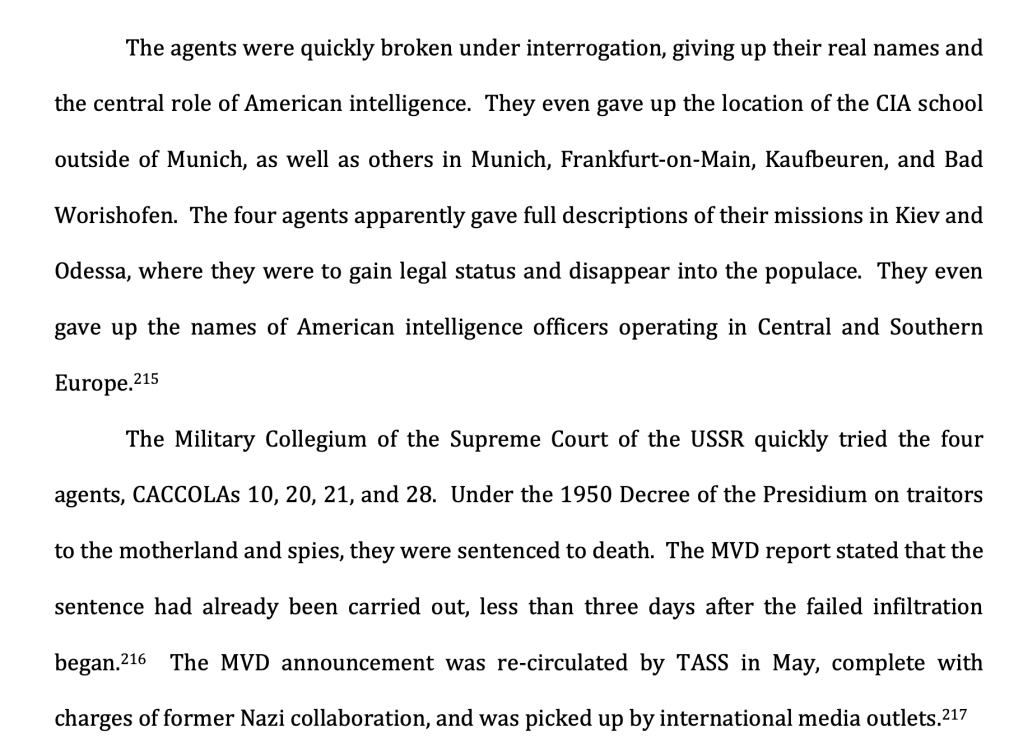 The agents were quickly broken under interrogation, giving up their real names and the central role of American intelligence. They even gave up the location of the CIA school outside of Munich, as well as others in Munich, Frankfurt-on-Main, Kaufbeuren, and Bad Worishofen. The four agents apparently gave full descriptions of their missions in Kiev and Odessa, where they were to gain legal status and disappear into the populace. They even gave up the names of American intelligence officers operating in Central and Southern Europe.$^{215}$

The Military Collegium of the Supreme Court of the USSR quickly tried the four agents, CACCOLAs 10, 20, 21, and 28. Under the 1950 Decree of the Presidium on traitors to the motherland and spies, they were sentenced to death. The MVD report stated that the sentence had already been carried out, less than three days after the failed infiltration began.$^{216}$ The MVD announcement was re-circulated by TASS in May, complete with charges of former Nazi collaboration, and was picked up by international media outlets.$^{217}$